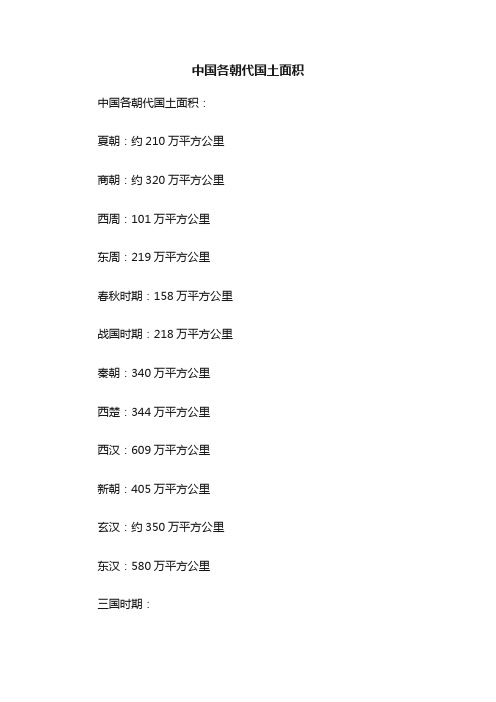 中国各朝代国土面积

中国各朝代国土面积：

夏朝：约 210 万平方公里

商朝：约 320 万平方公里

西周：101 万平方公里

东周：219 万平方公里

春秋时期：158 万平方公里

战国时期：218 万平方公里

秦朝：340 万平方公里

西楚：344 万平方公里

西汉：609 万平方公里

新朝：405 万平方公里

玄汉：约 350 万平方公里

东汉：580 万平方公里

三国时期：